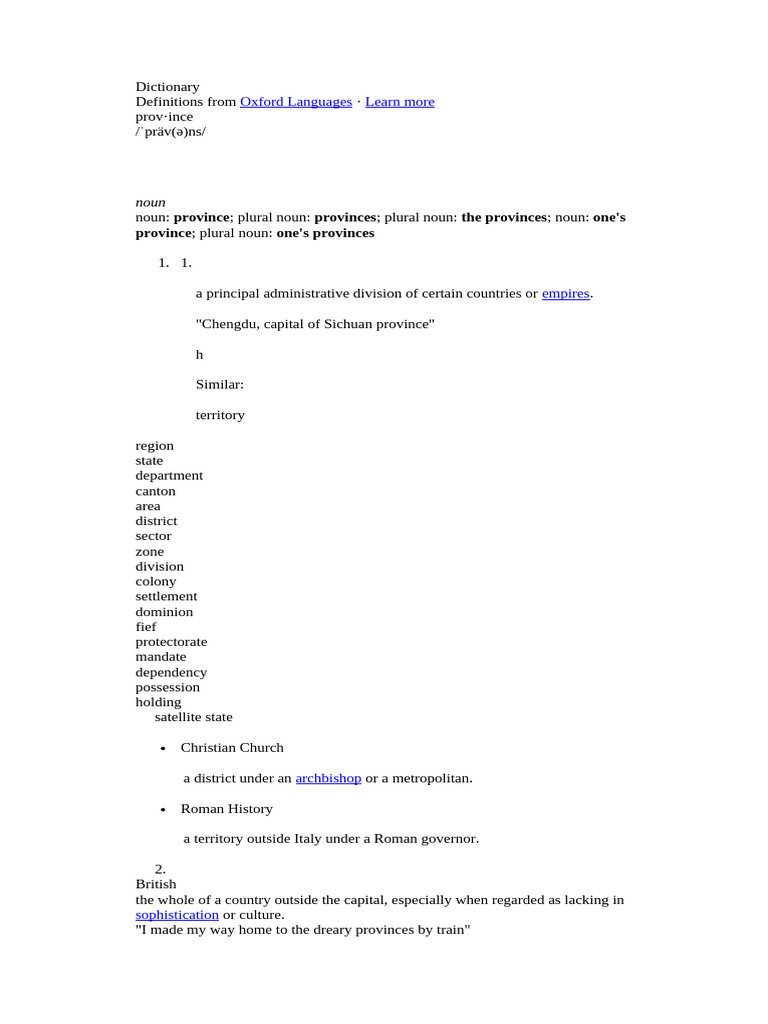 Dictionary
Definitions from Oxford Languages · Learn more
prov·ince
/ˈpräv(ə)ns/

noun
noun: **province**; plural noun: **provinces**; plural noun: **the provinces**; noun: **one's province**; plural noun: **one's provinces**

1. 1.

a principal administrative division of certain countries or empires.

"Chengdu, capital of Sichuan province"

h

Similar:

territory

region
state
department
canton
area
district
sector
zone
division
colony
settlement
dominion
fief
protectorate
mandate
dependency
possession
holding
satellite state

• Christian Church

a district under an archbishop or a metropolitan.

• Roman History

a territory outside Italy under a Roman governor.

2.
British
the whole of a country outside the capital, especially when regarded as lacking in sophistication or culture.
"I made my way home to the dreary provinces by train"